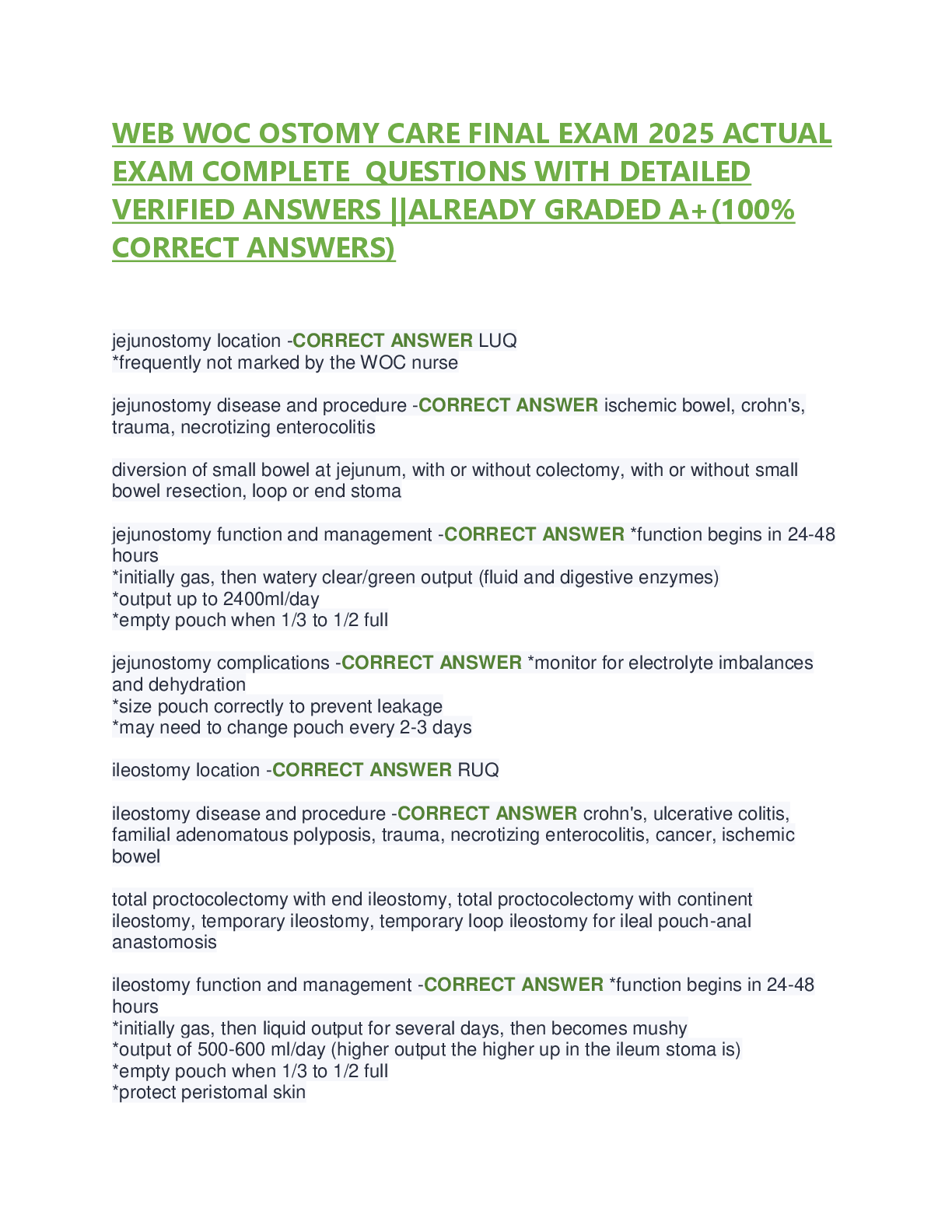 WEB WOC OSTOMY CARE FINAL EXAM 2025 ACTUAL EXAM COMPLETE  QUESTIONS WITH DETAILED VERIFIED ANSWERS ||ALREADY GRADED A+(100% CORRECT ANSWERS)

jejunostomy location -CORRECT ANSWER LUQ
*frequently not marked by the WOC nurse

jejunostomy disease and procedure -CORRECT ANSWER ischemic bowel, crohn's, trauma, necrotizing enterocolitis

diversion of small bowel at jejunum, with or without colectomy, with or without small bowel resection, loop or end stoma

jejunostomy function and management -CORRECT ANSWER *function begins in 24-48 hours
*initially gas, then watery clear/green output (fluid and digestive enzymes)
*output up to 2400ml/day
*empty pouch when 1/3 to 1/2 full

jejunostomy complications -CORRECT ANSWER *monitor for electrolyte imbalances and dehydration
*size pouch correctly to prevent leakage
*may need to change pouch every 2-3 days

ileostomy location -CORRECT ANSWER RUQ

ileostomy disease and procedure -CORRECT ANSWER crohn's, ulcerative colitis, familial adenomatous polyposis, trauma, necrotizing enterocolitis, cancer, ischemic bowel

total proctocolectomy with end ileostomy, total proctocolectomy with continent ileostomy, temporary ileostomy, temporary loop ileostomy for ileal pouch-anal anastomosis

ileostomy function and management -CORRECT ANSWER *function begins in 24-48 hours
*initially gas, then liquid output for several days, then becomes mushy
*output of 500-600 ml/day (higher output the higher up in the ileum stoma is)
*empty pouch when 1/3 to 1/2 full
*protect peristomal skin